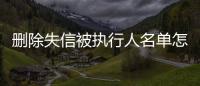 删除失信被执行人名单怎